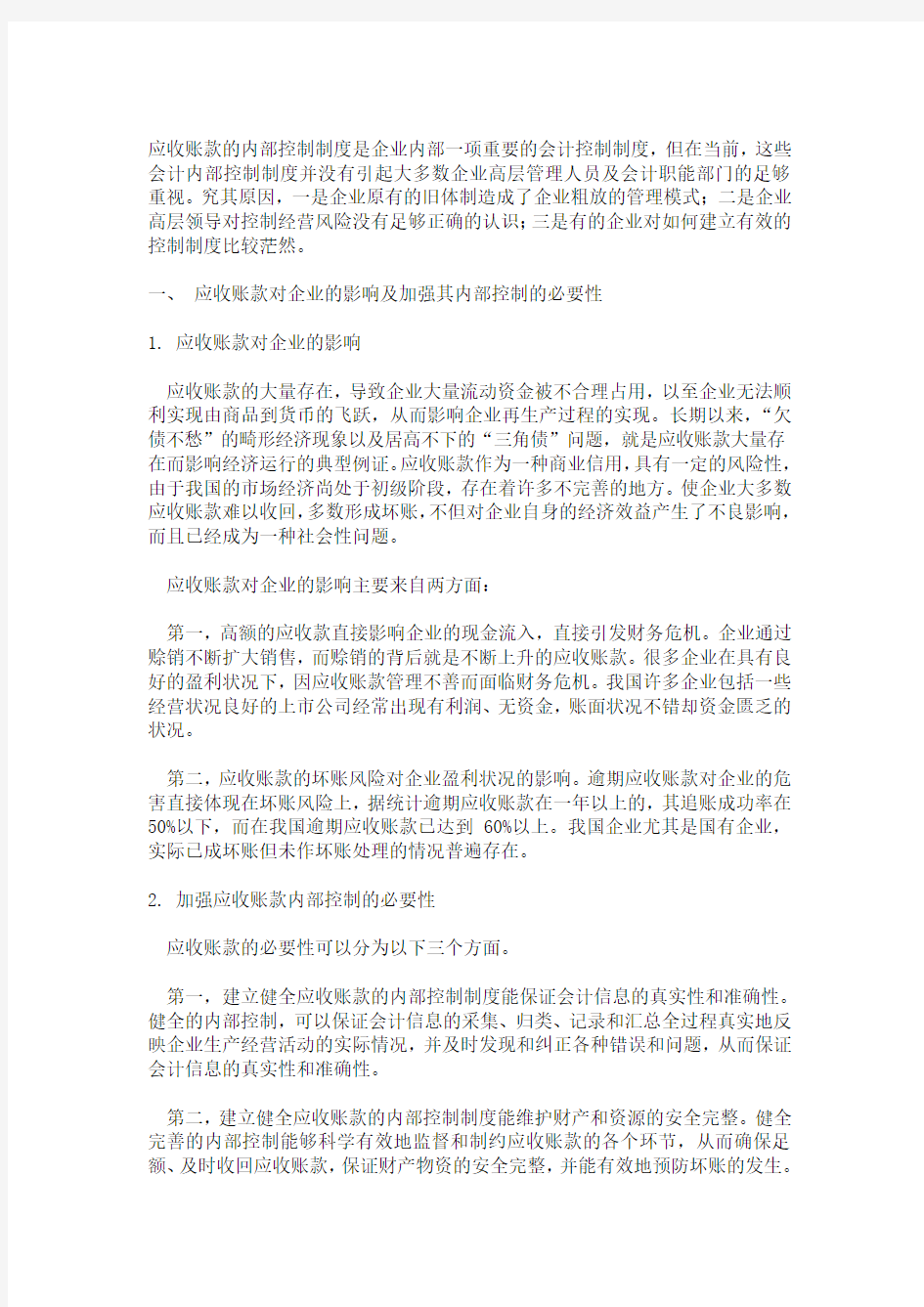 应收账款的内部控制制度是企业内部一项重要的会计控制制度，但在当前，这些会计内部控制制度并没有引起大多数企业高层管理人员及会计职能部门的足够重视。究其原因，一是企业原有的旧体制造成了企业粗放的管理模式；二是企业高层领导对控制经营风险没有足够正确的认识；三是有的企业对如何建立有效的控制制度比较茫然。

一、 应收账款对企业的影响及加强其内部控制的必要性

1. 应收账款对企业的影响

应收账款的大量存在，导致企业大量流动资金被不合理占用，以至企业无法顺利实现由商品到货币的飞跃，从而影响企业再生产过程的实现。长期以来，“欠债不愁”的畸形经济现象以及居高不下的“三角债”问题，就是应收账款大量存在而影响经济运行的典型例证。应收账款作为一种商业信用，具有一定的风险性，由于我国的市场经济尚处于初级阶段，存在着许多不完善的地方。使企业大多数应收账款难以收回，多数形成坏账，不但对企业自身的经济效益产生了不良影响，而且已经成为一种社会性问题。

应收账款对企业的影响主要来自两方面：

第一，高额的应收款直接影响企业的现金流入，直接引发财务危机。企业通过赊销不断扩大销售，而赊销的背后就是不断上升的应收账款。很多企业在具有良好的盈利状况下，因应收账款管理不善而面临财务危机。我国许多企业包括一些经营状况良好的上市公司经常出现有利润、无资金，账面状况不错却资金匮乏的状况。

第二，应收账款的坏账风险对企业盈利状况的影响。逾期应收账款对企业的危害直接体现在坏账风险上，据统计逾期应收账款在一年以上的，其追账成功率在50%以下，而在我国逾期应收账款已达到 60%以上。我国企业尤其是国有企业，实际已成坏账但未作坏账处理的情况普遍存在。

2. 加强应收账款内部控制的必要性

应收账款的必要性可以分为以下三个方面。

第一，建立健全应收账款的内部控制制度能保证会计信息的真实性和准确性。健全的内部控制，可以保证会计信息的采集、归类、记录和汇总全过程真实地反映企业生产经营活动的实际情况，并及时发现和纠正各种错误和问题，从而保证会计信息的真实性和准确性。

第二，建立健全应收账款的内部控制制度能维护财产和资源的安全完整。健全完善的内部控制能够科学有效地监督和制约应收账款的各个环节，从而确保足额、及时收回应收账款，保证财产物资的安全完整，并能有效地预防坏账的发生。